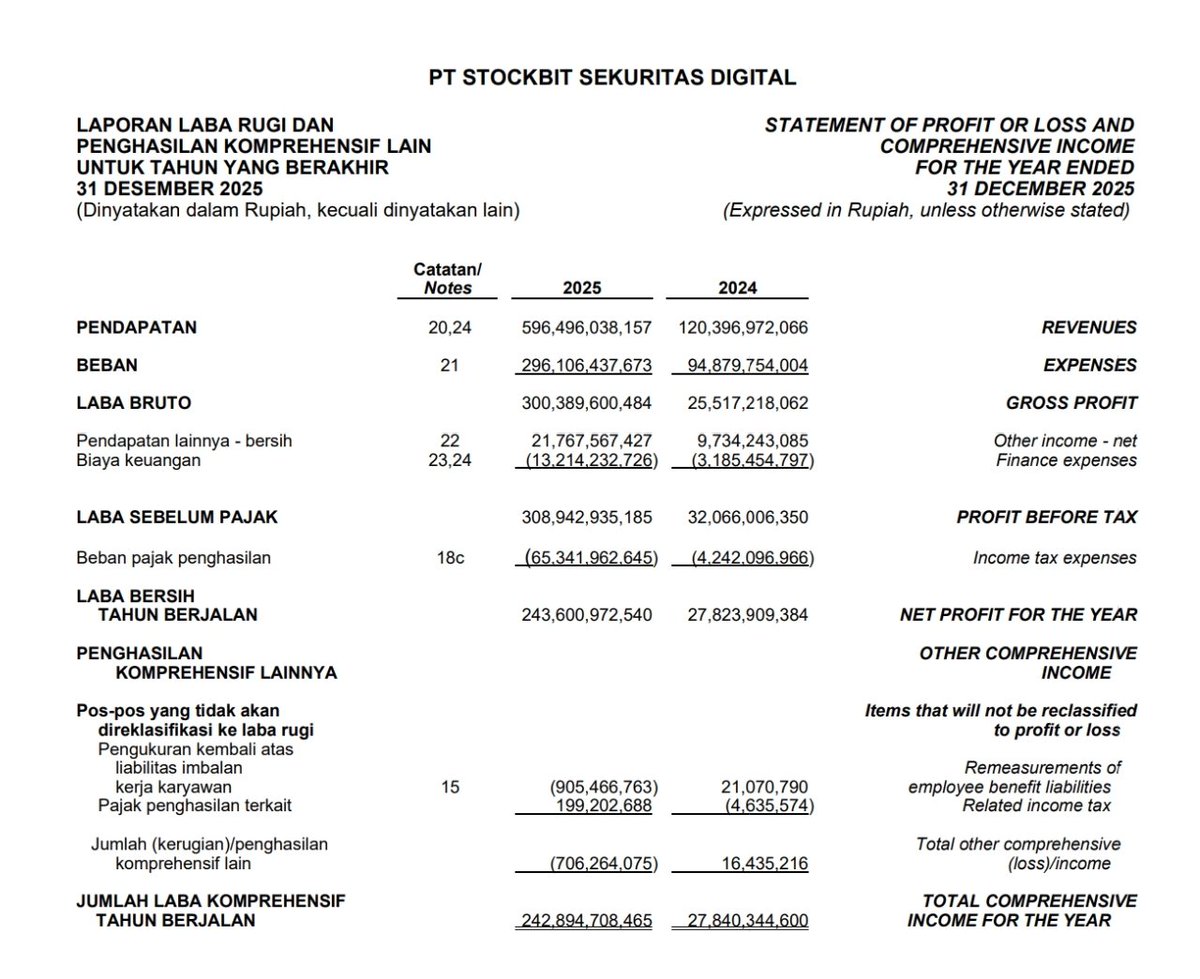 PT STOCKBIT SEKURITAS DIGITAL

LAPORAN LABA RUGI DAN PENGHASILAN KOMPREHENSIF LAIN UNTUK TAHUN YANG BERAKHIR 31 DESEMBER 2025
(Dinyatakan dalam Rupiah, kecuali dinyatakan lain)

STATEMENT OF PROFIT OR LOSS AND COMPREHENSIVE INCOME FOR THE YEAR ENDED 31 DECEMBER 2025
(Expressed in Rupiah, unless otherwise stated)

| | Catatan/ Notes | 2025 | 2024 | |
|---|---|---|---|---|
| PENDAPATAN | 20,24 | 596,496,038,157 | 120,396,972,066 | REVENUES |
| BEBAN | 21 | 296,106,437,673 | 94,879,754,004 | EXPENSES |
| LABA BRUTO | | 300,389,600,484 | 25,517,218,062 | GROSS PROFIT |
| Pendapatan lainnya - bersih | 22 | 21,767,567,427 | 9,734,243,085 | Other income - net |
| Biaya keuangan | 23,24 | (13,214,232,726) | (3,185,454,797) | Finance expenses |
| LABA SEBELUM PAJAK | | 308,942,935,185 | 32,066,006,350 | PROFIT BEFORE TAX |
| Beban pajak penghasilan | 18c | (65,341,962,645) | (4,242,096,966) | Income tax expenses |
| LABA BERSIH TAHUN BERJALAN | | 243,600,972,540 | 27,823,909,384 | NET PROFIT FOR THE YEAR |
| PENGHASILAN KOMPREHENSIF LAINNYA | | | | OTHER COMPREHENSIVE INCOME |
| Pos-pos yang tidak akan direklasifikasi ke laba rugi | | | | Items that will not be reclassified to profit or loss |
| Pengukuran kembali atas liabilitas imbalan kerja karyawan | 15 | (905,466,763) | 21,070,790 | Remeasurements of employee benefit liabilities |
| Pajak penghasilan terkait | | 199,202,688 | (4,635,574) | Related income tax |
| Jumlah (kerugian)/penghasilan komprehensif lain | | (706,264,075) | 16,435,216 | Total other comprehensive (loss)/income |
| JUMLAH LABA KOMPREHENSIF TAHUN BERJALAN | | 242,894,708,465 | 27,840,344,600 | TOTAL COMPREHENSIVE INCOME FOR THE YEAR |